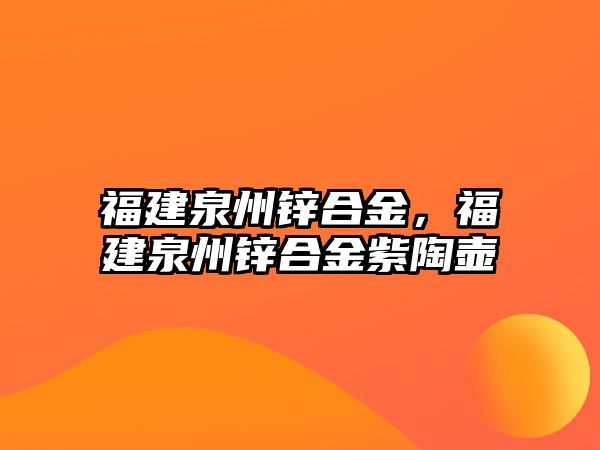 福建泉州锌合金，福建泉州锌合金紫陶壶